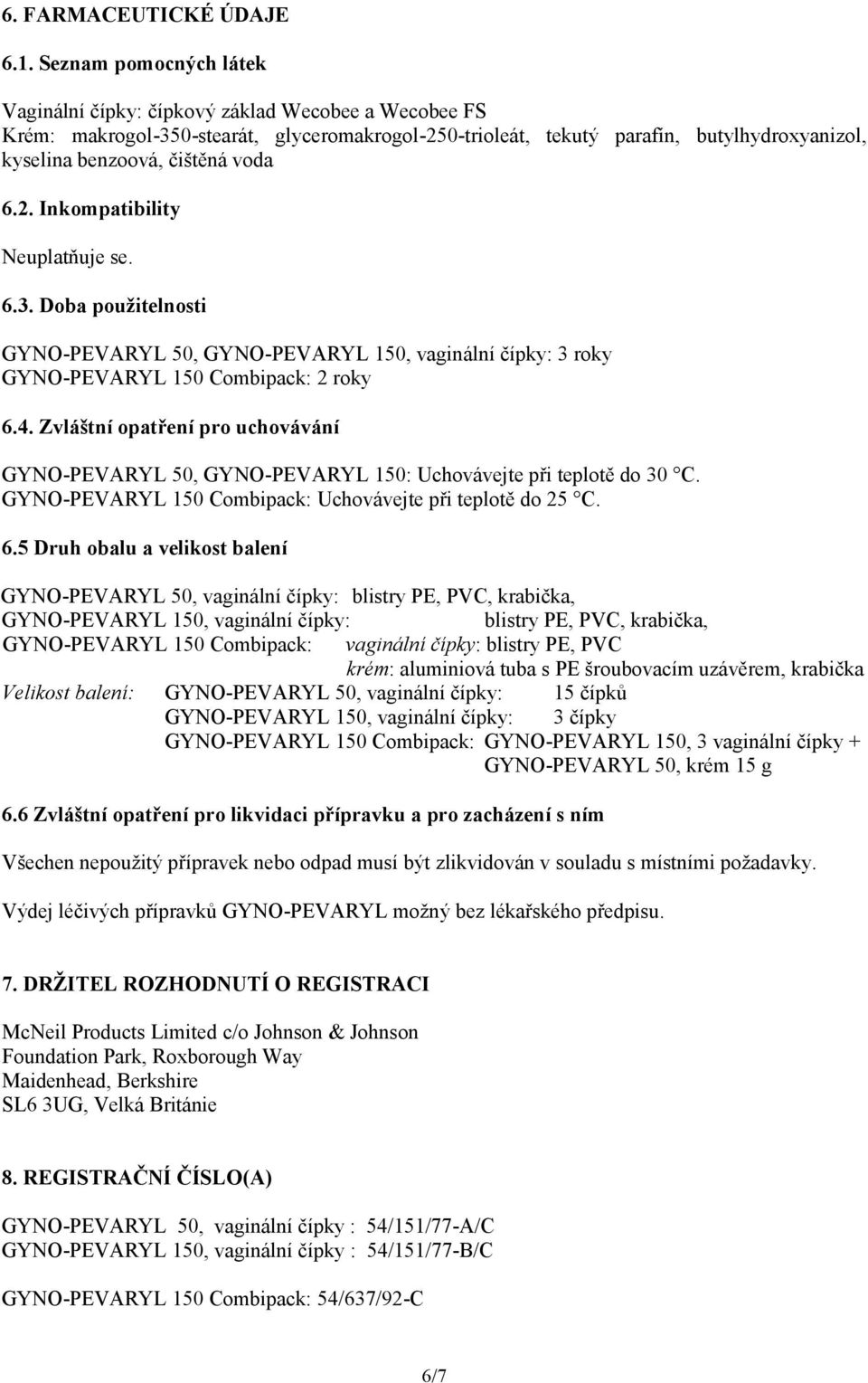 6. FARMACEUTICKÉ ÚDAJE

6.1. Seznam pomocných látek

Vaginální čípky: čípkový základ Wecobee a Wecobee FS
Krém: makrogol-350-stearát, glyceromakrogol-250-trioleát, tekutý parafín, butylhydroxyanizol, kyselina benzoová, čištěná voda

6.2. Inkompatibility

Neuplatňuje se.

6.3. Doba použitelnosti

GYNO-PEVARYL 50, GYNO-PEVARYL 150, vaginální čípky: 3 roky
GYNO-PEVARYL 150 Combipack: 2 roky

6.4. Zvláštní opatření pro uchovávání

GYNO-PEVARYL 50, GYNO-PEVARYL 150: Uchovávejte při teplotě do 30 °C.
GYNO-PEVARYL 150 Combipack: Uchovávejte při teplotě do 25 °C.

6.5 Druh obalu a velikost balení

GYNO-PEVARYL 50, vaginální čípky: blistry PE, PVC, krabička,
GYNO-PEVARYL 150, vaginální čípky: blistry PE, PVC, krabička,
GYNO-PEVARYL 150 Combipack: vaginální čípky: blistry PE, PVC
krém: aluminiová tuba s PE šroubovacím uzávěrem, krabička
Velikost balení: GYNO-PEVARYL 50, vaginální čípky: 15 čípků
GYNO-PEVARYL 150, vaginální čípky: 3 čípky
GYNO-PEVARYL 150 Combipack: GYNO-PEVARYL 150, 3 vaginální čípky +
GYNO-PEVARYL 50, krém 15 g

6.6 Zvláštní opatření pro likvidaci přípravku a pro zacházení s ním

Všechen nepoužitý přípravek nebo odpad musí být zlikvidován v souladu s místními požadavky.

Výdej léčivých přípravků GYNO-PEVARYL možný bez lékařského předpisu.

7. DRŽITEL ROZHODNUTÍ O REGISTRACI

McNeil Products Limited c/o Johnson & Johnson
Foundation Park, Roxborough Way
Maidenhead, Berkshire
SL6 3UG, Velká Británie

8. REGISTRAČNÍ ČÍSLO(A)

GYNO-PEVARYL 50, vaginální čípky : 54/151/77-A/C
GYNO-PEVARYL 150, vaginální čípky : 54/151/77-B/C

GYNO-PEVARYL 150 Combipack: 54/637/92-C

6/7